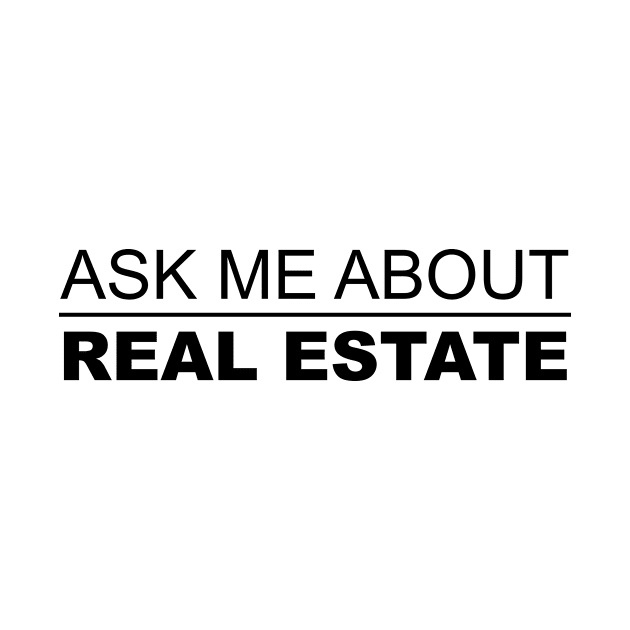 ASK ME ABOUT
REAL ESTATE